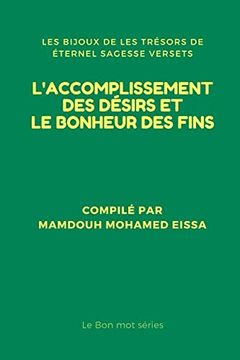 LES BIJOUX DE LES TRÉSORS DE ÉTERNEL SAGESSE VERSETS

L'ACCOMPLISSEMENT DES DÉSIRS ET LE BONHEUR DES FINS

COMPILÉ PAR
MAMDOUH MOHAMED EISSA

Le Bon mot séries